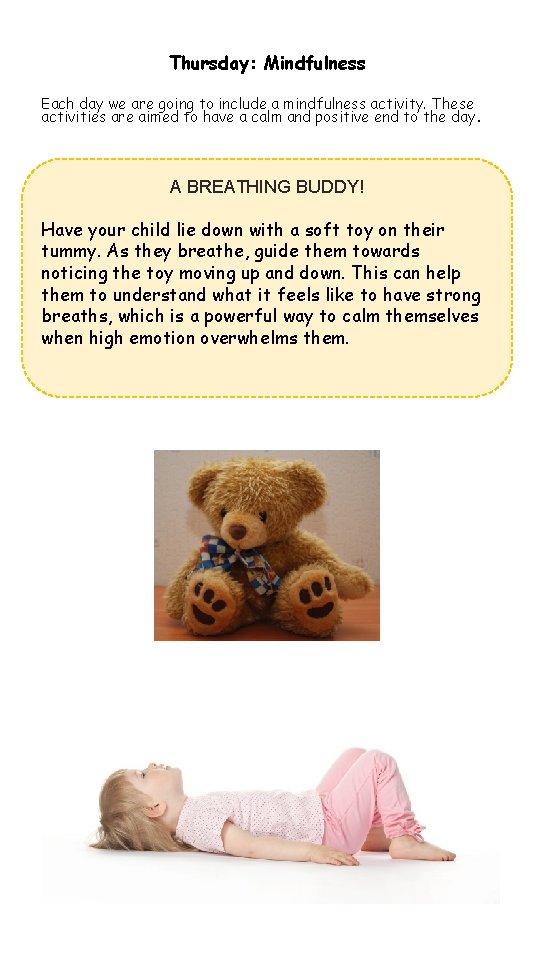 Thursday: Mindfulness

Each day we are going to include a mindfulness activity. These activities are aimed to have a calm and positive end to the day.

A BREATHING BUDDY!

Have your child lie down with a soft toy on their tummy. As they breathe, guide them towards noticing the toy moving up and down. This can help them to understand what it feels like to have strong breaths, which is a powerful way to calm themselves when high emotion overwhelms them.